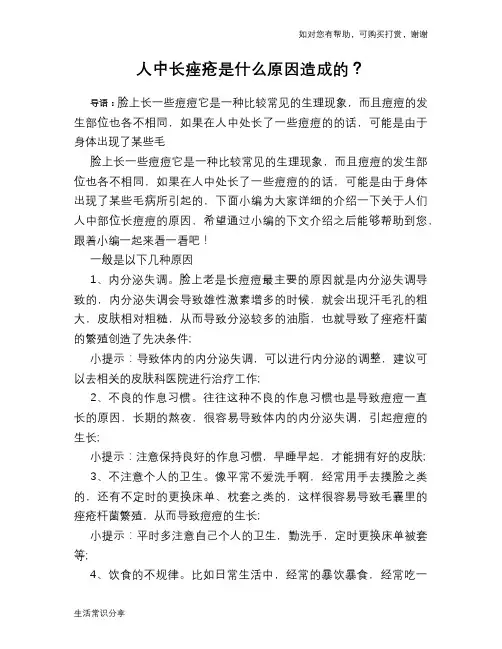 如对您有帮助，可购买打赏，谢谢

人中长痤疮是什么原因造成的？

导语：脸上长一些痘痘它是一种比较常见的生理现象，而且痘痘的发生部位也各不相同，如果在人中处长了一些痘痘的的话，可能是由于身体出现了某些毛

脸上长一些痘痘它是一种比较常见的生理现象，而且痘痘的发生部位也各不相同，如果在人中处长了一些痘痘的的话，可能是由于身体出现了某些毛病所引起的，下面小编为大家详细的介绍一下关于人们人中部位长痘痘的原因，希望通过小编的下文介绍之后能够帮助到您，跟着小编一起来看一看吧！

一般是以下几种原因

1、内分泌失调。脸上老是长痘痘最主要的原因就是内分泌失调导致的，内分泌失调会导致雄性激素增多的时候，就会出现汗毛孔的粗大，皮肤相对粗糙，从而导致分泌较多的油脂，也就导致了痤疮杆菌的繁殖创造了先决条件；

小提示：导致体内的内分泌失调，可以进行内分泌的调整，建议可以去相关的皮肤科医院进行治疗工作；

2、不良的作息习惯。往往这种不良的作息习惯也是导致痘痘一直长的原因，长期的熬夜，很容易导致体内的内分泌失调，引起痘痘的生长；

小提示：注意保持良好的作息习惯，早睡早起，才能拥有好的皮肤；

3、不注意个人的卫生。像平常不爱洗手啊，经常用手去摸脸之类的，还有不定时的更换床单、枕套之类的，这样很容易导致毛囊里的痤疮杆菌繁殖，从而导致痘痘的生长；

小提示：平时多注意自己个人的卫生，勤洗手，定时更换床单被套等；

4、饮食的不规律。比如日常生活中，经常的暴饮暴食，经常吃一

生活常识分享